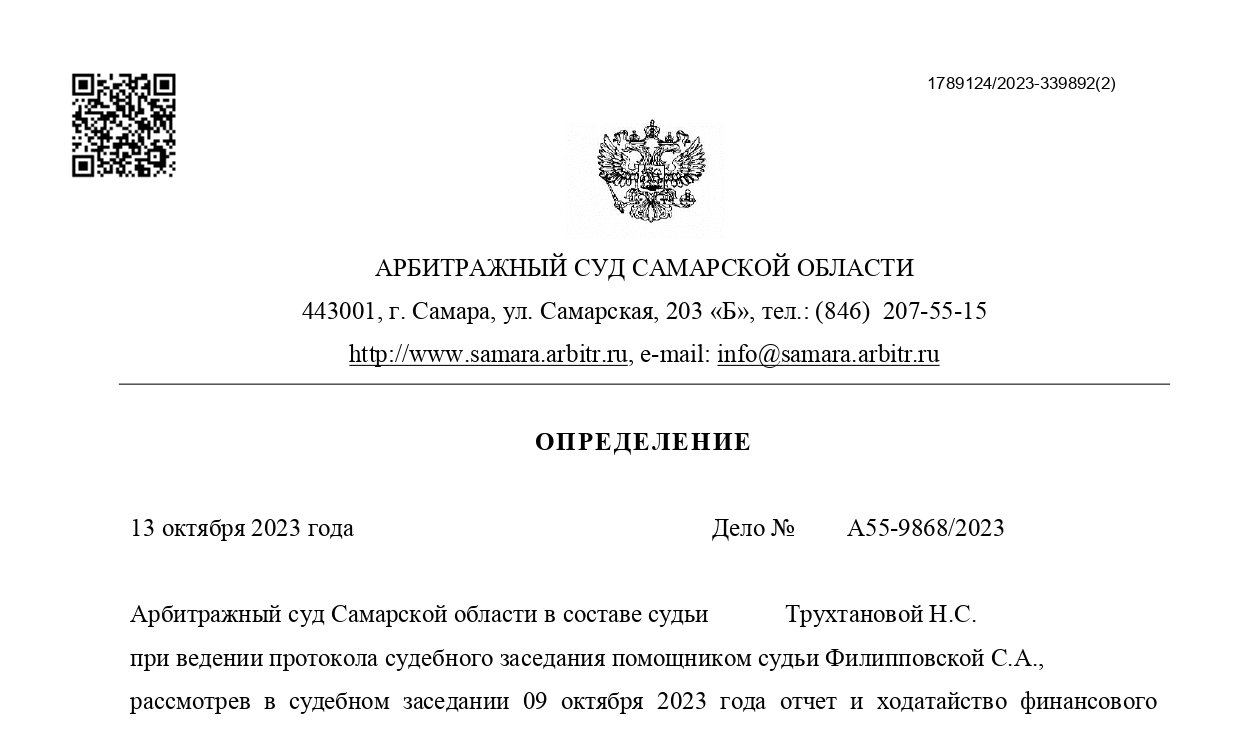 1789124/2023-339892(2)

АРБИТРАЖНЫЙ СУД САМАРСКОЙ ОБЛАСТИ

443001, г. Самара, ул. Самарская, 203 «Б», тел.: (846) 207-55-15

http://www.samara.arbitr.ru, e-mail: info@samara.arbitr.ru

ОПРЕДЕЛЕНИЕ

13 октября 2023 года Дело № А55-9868/2023

Арбитражный суд Самарской области в составе судьи Трухтановой Н.С.

при ведении протокола судебного заседания помощником судьи Филипповской С.А.,

рассмотрев в судебном заседании 09 октября 2023 года отчет и ходатайство финансового